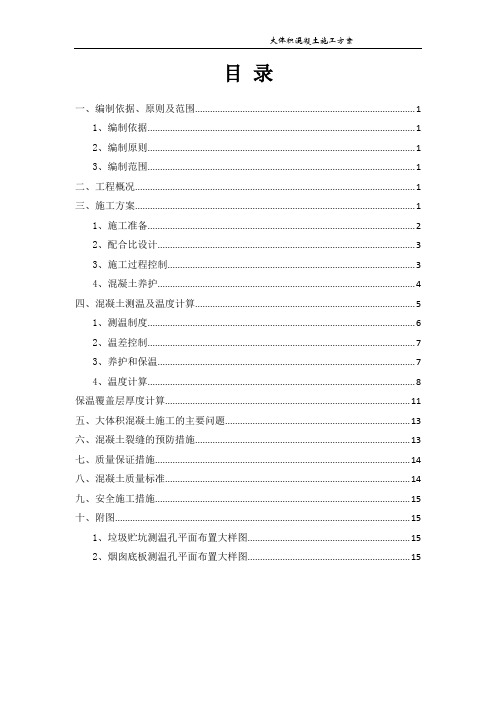 大体积混凝土施工方案

目 录

一、编制依据、原则及范围......1
1、编制依据......1
2、编制原则......1
3、编制范围......1
二、工程概况......1
三、施工方案......1
1、施工准备......2
2、配合比设计......3
3、施工过程控制......3
4、混凝土养护......4
四、混凝土测温及温度计算......5
1、测温制度......6
2、温差控制......7
3、养护和保温......7
4、温度计算......8
保温覆盖层厚度计算......11
五、大体积混凝土施工的主要问题......13
六、混凝土裂缝的预防措施......13
七、质量保证措施......14
八、混凝土质量标准......14
九、安全施工措施......15
十、附图......15
1、垃圾贮坑测温孔平面布置大样图......15
2、烟囱底板测温孔平面布置大样图......15